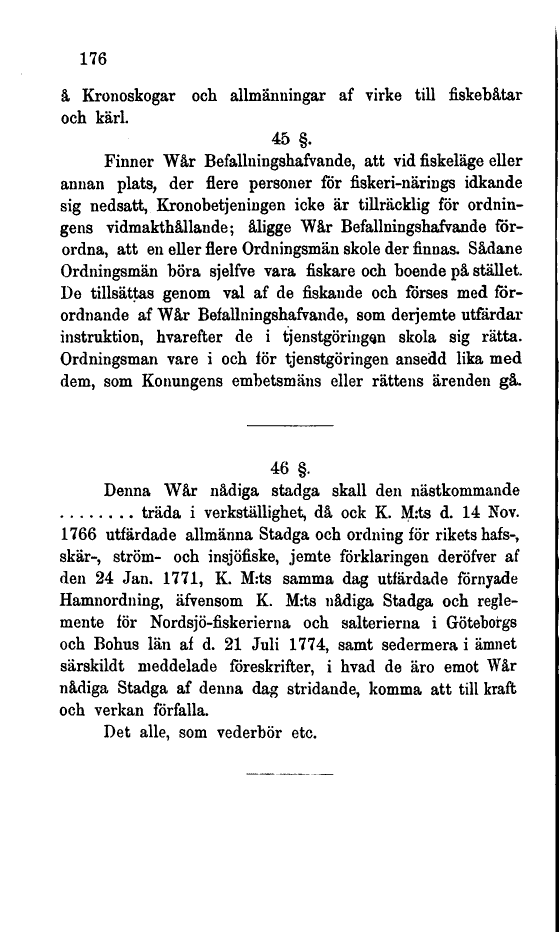 176

å Kronoskogar och allmänningar af virke till fiskebåtar och kärl.

45 §.

Finner Wår Befallningshafvande, att vid fiskeläge eller annan plats, der flere personer för fiskeri-närings idkande sig nedsatt, Kronobetjeningen icke är tillräcklig för ordningens vidmakthållande; åligge Wår Befallningshafvande förordna, att en eller flere Ordningsmän skole der finnas. Sådane Ordningsmän böra sjelfve vara fiskare och boende på stället. De tillsättas genom val af de fiskande och förses med förordnande af Wår Befallningshafvande, som derjemte utfärdar instruktion, hvarefter de i tjenstgöringen skola sig rätta. Ordningsman vare i och för tjenstgöringen ansedd lika med dem, som Konungens embetsmäns eller rättens ärenden gå.

46 §.

Denna Wår nådiga stadga skall den nästkommande ........ träda i verkställighet, då ock K. M:ts d. 14 Nov. 1766 utfärdade allmänna Stadga och ordning för rikets hafs-, skär-, ström- och insjöfiske, jemte förklaringen deröfver af den 24 Jan. 1771, K. M:ts samma dag utfärdade förnyade Hamnordning, äfvensom K. M:ts nådiga Stadga och reglemente för Nordsjö-fiskerierna och salterierna i Göteborgs och Bohus län af d. 21 Juli 1774, samt sedermera i ämnet särskildt meddelade föreskrifter, i hvad de äro emot Wår nådiga Stadga af denna dag stridande, komma att till kraft och verkan förfalla.

Det alle, som vederbör etc.